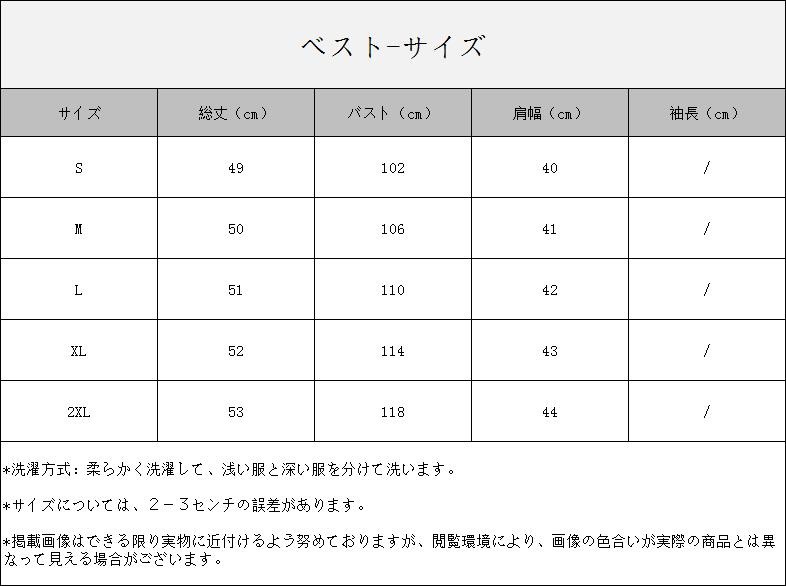 ベスト-サイズ

| サイズ | 総丈（cm） | バスト（cm） | 肩幅（cm） | 袖長（cm） |
|---|---|---|---|---|
| S | 49 | 102 | 40 | / |
| M | 50 | 106 | 41 | / |
| L | 51 | 110 | 42 | / |
| XL | 52 | 114 | 43 | / |
| 2XL | 53 | 118 | 44 | / |

*洗濯方式：柔らかく洗濯して、浅い服と深い服を分けて洗います。

*サイズについては、2－3センチの誤差があります。

*掲載画像はできる限り実物に近付けるよう努めておりますが、閲覧環境により、画像の色合いが実際の商品とは異なって見える場合がございます。